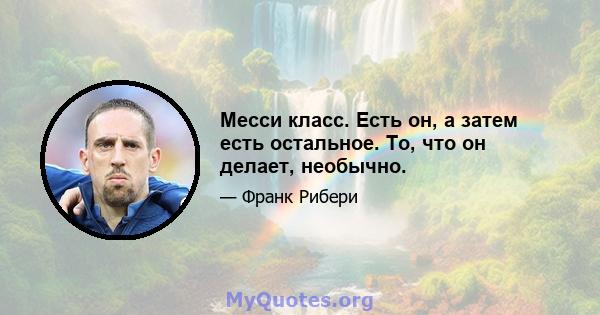 Месси класс. Есть он, а затем есть остальное. То, что он делает, необычно.

— Франк Рибери

MyQuotes.org